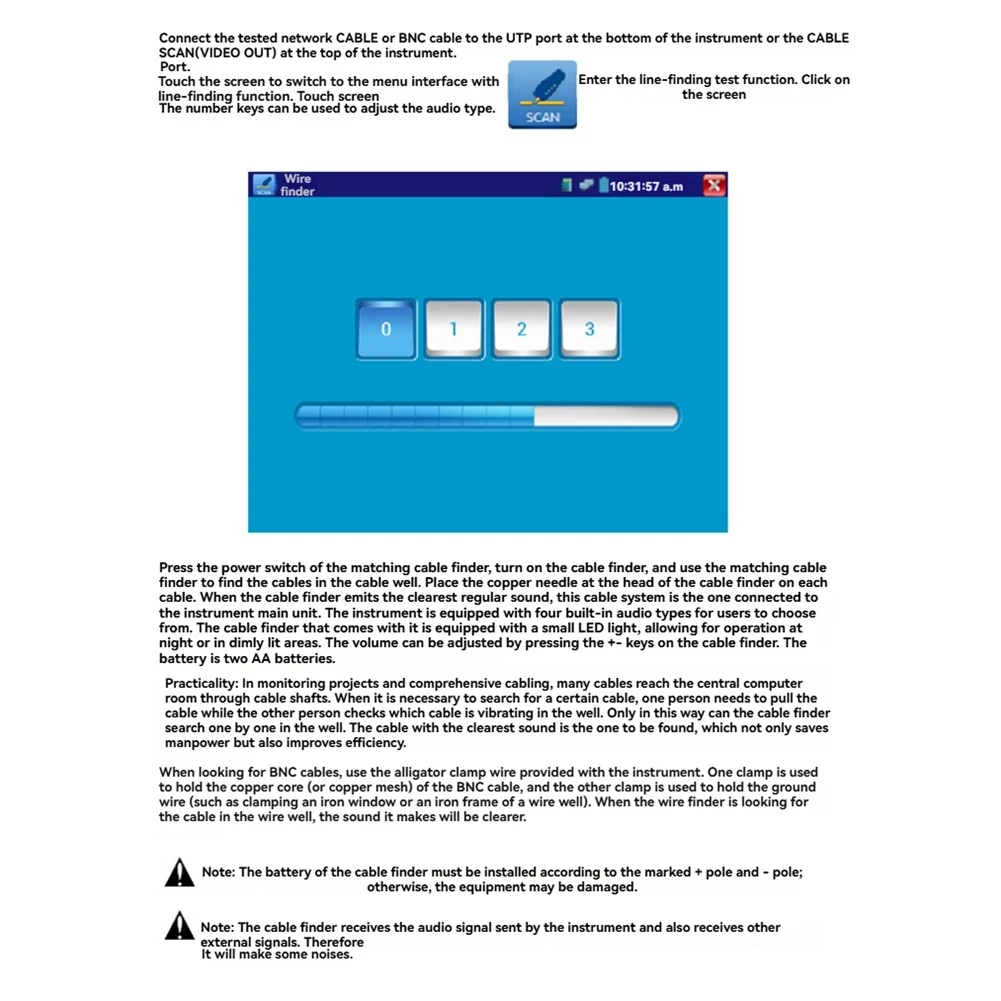 Connect the tested network CABLE or BNC cable to the UTP port at the bottom of the instrument or the CABLE SCAN(VIDEO OUT) at the top of the instrument.
Port.
Touch the screen to switch to the menu interface with line-finding function. Touch screen
The number keys can be used to adjust the audio type.

SCAN

Enter the line-finding test function. Click on the screen

Wire finder

10:31:57 a.m

0
1
2
3

Press the power switch of the matching cable finder, turn on the cable finder, and use the matching cable finder to find the cables in the cable well. Place the copper needle at the head of the cable finder on each cable. When the cable finder emits the clearest regular sound, this cable system is the one connected to the instrument main unit. The instrument is equipped with four built-in audio types for users to choose from. The cable finder that comes with it is equipped with a small LED light, allowing for operation at night or in dimly lit areas. The volume can be adjusted by pressing the +- keys on the cable finder. The battery is two AA batteries.

Practicality: In monitoring projects and comprehensive cabling, many cables reach the central computer room through cable shafts. When it is necessary to search for a certain cable, one person needs to pull the cable while the other person checks which cable is vibrating in the well. Only in this way can the cable finder search one by one in the well. The cable with the clearest sound is the one to be found, which not only saves manpower but also improves efficiency.

When looking for BNC cables, use the alligator clamp wire provided with the instrument. One clamp is used to hold the copper core (or copper mesh) of the BNC cable, and the other clamp is used to hold the ground wire (such as clamping an iron window or an iron frame of a wire well). When the wire finder is looking for the cable in the wire well, the sound it makes will be clearer.

Note: The battery of the cable finder must be installed according to the marked + pole and - pole; otherwise, the equipment may be damaged.

Note: The cable finder receives the audio signal sent by the instrument and also receives other external signals. Therefore
It will make some noises.